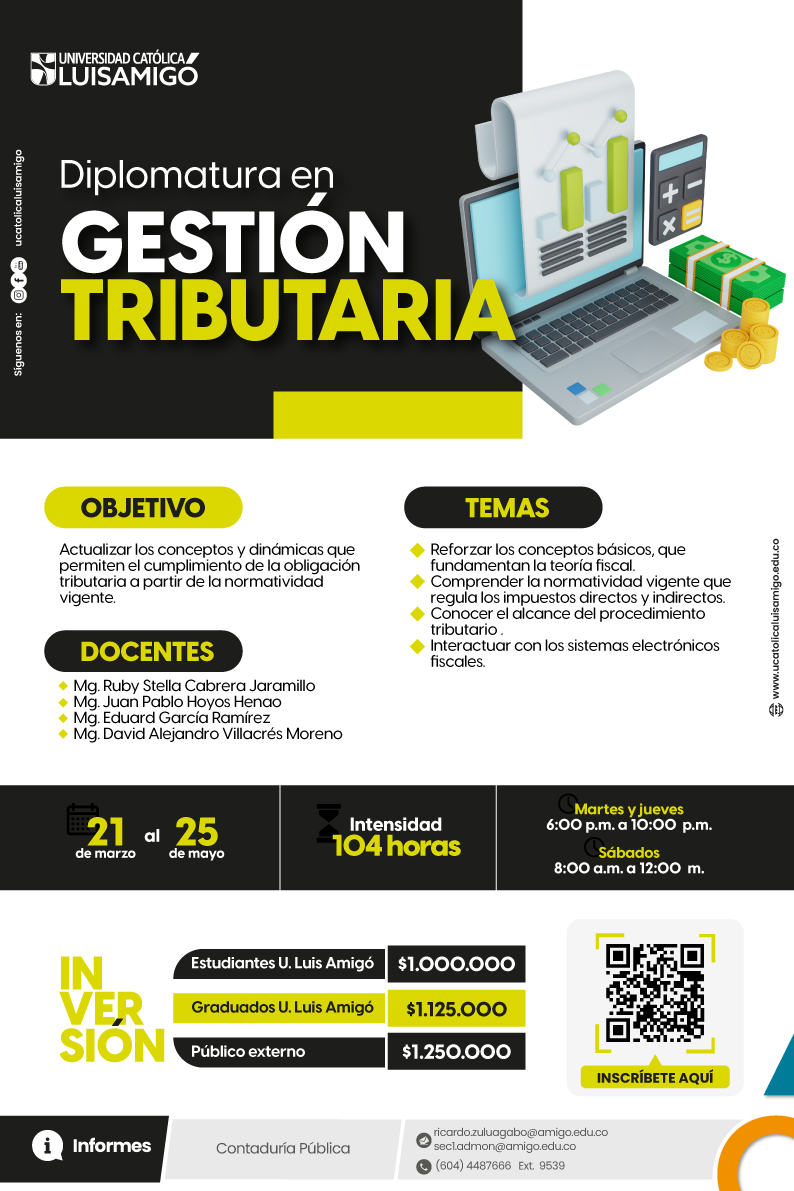 UNIVERSIDAD CATÓLICA
LUISAMIGÓ

Síguenos en: ucatolicaluisamigo

Diplomatura en
GESTIÓN
TRIBUTARIA

OBJETIVO

Actualizar los conceptos y dinámicas que permiten el cumplimiento de la obligación tributaria a partir de la normatividad vigente.

DOCENTES

Mg. Ruby Stella Cabrera Jaramillo
Mg. Juan Pablo Hoyos Henao
Mg. Eduard García Ramírez
Mg. David Alejandro Villacrés Moreno

TEMAS

Reforzar los conceptos básicos, que fundamentan la teoría fiscal.
Comprender la normatividad vigente que regula los impuestos directos y indirectos.
Conocer el alcance del procedimiento tributario .
Interactuar con los sistemas electrónicos fiscales.

www.ucatolicaluisamigo.edu.co

21 de marzo al 25 de mayo

Intensidad
104 horas

Martes y jueves
6:00 p.m. a 10:00 p.m.
Sábados
8:00 a.m. a 12:00 m.

INVERSIÓN

| Estudiantes U. Luis Amigó | $1.000.000 |
|---|---|
| Graduados U. Luis Amigó | $1.125.000 |
| Público externo | $1.250.000 |

INSCRÍBETE AQUÍ

Informes

Contaduría Pública

ricardo.zuluagabo@amigo.edu.co
sec1.admon@amigo.edu.co
(604) 4487666 Ext. 9539